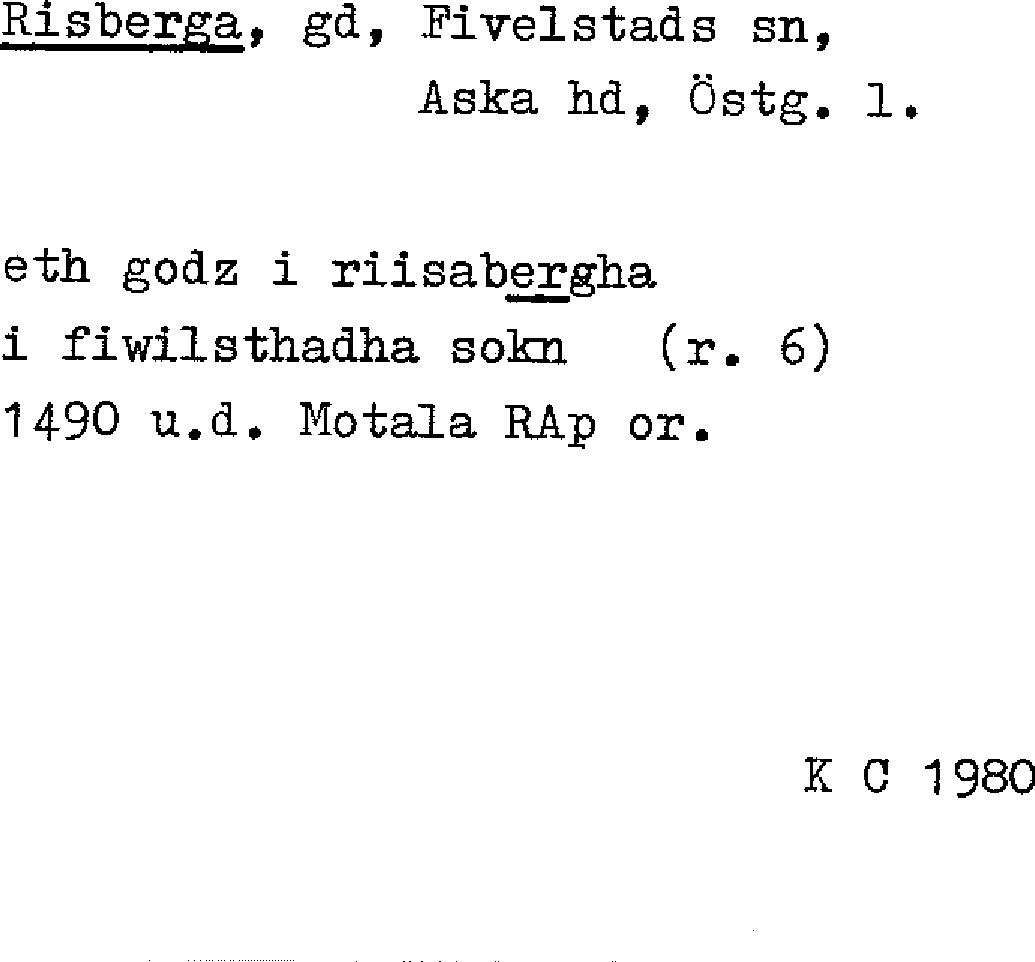 Risberga, gd, Fivelstads sn,
Aska hd, Östg. l.

eth godz i riisabergha
i fiwilsthadha sokn (r. 6)
1490 u.d. Motala RAp or.

K C 1980